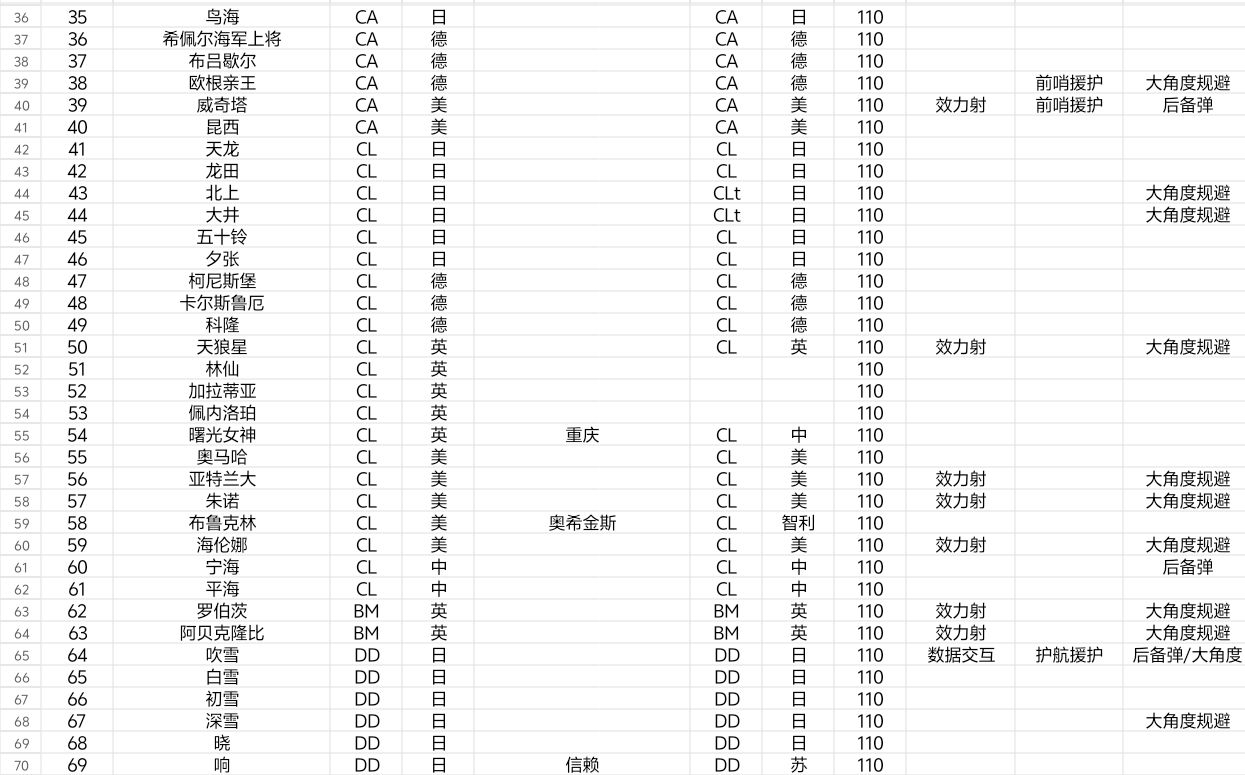 | 36 | 35 | 鸟海 | CA | 日 | | CA | 日 | 110 | | | |
|---|---|---|---|---|---|---|---|---|---|---|---|
| 37 | 36 | 希佩尔海军上将 | CA | 德 | | CA | 德 | 110 | | | |
| 38 | 37 | 布吕歇尔 | CA | 德 | | CA | 德 | 110 | | | |
| 39 | 38 | 欧根亲王 | CA | 德 | | CA | 德 | 110 | | 前哨援护 | 大角度规避 |
| 40 | 39 | 威奇塔 | CA | 美 | | CA | 美 | 110 | 效力射 | 前哨援护 | 后备弹 |
| 41 | 40 | 昆西 | CA | 美 | | CA | 美 | 110 | | | |
| 42 | 41 | 天龙 | CL | 日 | | CL | 日 | 110 | | | |
| 43 | 42 | 龙田 | CL | 日 | | CL | 日 | 110 | | | |
| 44 | 43 | 北上 | CL | 日 | | CLt | 日 | 110 | | | 大角度规避 |
| 45 | 44 | 大井 | CL | 日 | | CLt | 日 | 110 | | | 大角度规避 |
| 46 | 45 | 五十铃 | CL | 日 | | CL | 日 | 110 | | | |
| 47 | 46 | 夕张 | CL | 日 | | CL | 日 | 110 | | | |
| 48 | 47 | 柯尼斯堡 | CL | 德 | | CL | 德 | 110 | | | |
| 49 | 48 | 卡尔斯鲁厄 | CL | 德 | | CL | 德 | 110 | | | |
| 50 | 49 | 科隆 | CL | 德 | | CL | 德 | 110 | | | |
| 51 | 50 | 天狼星 | CL | 英 | | CL | 英 | 110 | 效力射 | | 大角度规避 |
| 52 | 51 | 林仙 | CL | 英 | | | | 110 | | | |
| 53 | 52 | 加拉蒂亚 | CL | 英 | | | | 110 | | | |
| 54 | 53 | 佩内洛珀 | CL | 英 | | | | 110 | | | |
| 55 | 54 | 曙光女神 | CL | 英 | 重庆 | CL | 中 | 110 | | | |
| 56 | 55 | 奥马哈 | CL | 美 | | CL | 美 | 110 | | | |
| 57 | 56 | 亚特兰大 | CL | 美 | | CL | 美 | 110 | 效力射 | | 大角度规避 |
| 58 | 57 | 朱诺 | CL | 美 | | CL | 美 | 110 | 效力射 | | 大角度规避 |
| 59 | 58 | 布鲁克林 | CL | 美 | 奥希金斯 | CL | 智利 | 110 | | | |
| 60 | 59 | 海伦娜 | CL | 美 | | CL | 美 | 110 | 效力射 | | 大角度规避 |
| 61 | 60 | 宁海 | CL | 中 | | CL | 中 | 110 | | | 后备弹 |
| 62 | 61 | 平海 | CL | 中 | | CL | 中 | 110 | | | |
| 63 | 62 | 罗伯茨 | BM | 英 | | BM | 英 | 110 | 效力射 | | 大角度规避 |
| 64 | 63 | 阿贝克隆比 | BM | 英 | | BM | 英 | 110 | 效力射 | | 大角度规避 |
| 65 | 64 | 吹雪 | DD | 日 | | DD | 日 | 110 | 数据交互 | 护航援护 | 后备弹/大角度 |
| 66 | 65 | 白雪 | DD | 日 | | DD | 日 | 110 | | | |
| 67 | 66 | 初雪 | DD | 日 | | DD | 日 | 110 | | | |
| 68 | 67 | 深雪 | DD | 日 | | DD | 日 | 110 | | | 大角度规避 |
| 69 | 68 | 晓 | DD | 日 | | DD | 日 | 110 | | | |
| 70 | 69 | 响 | DD | 日 | 信赖 | DD | 苏 | 110 | | | |